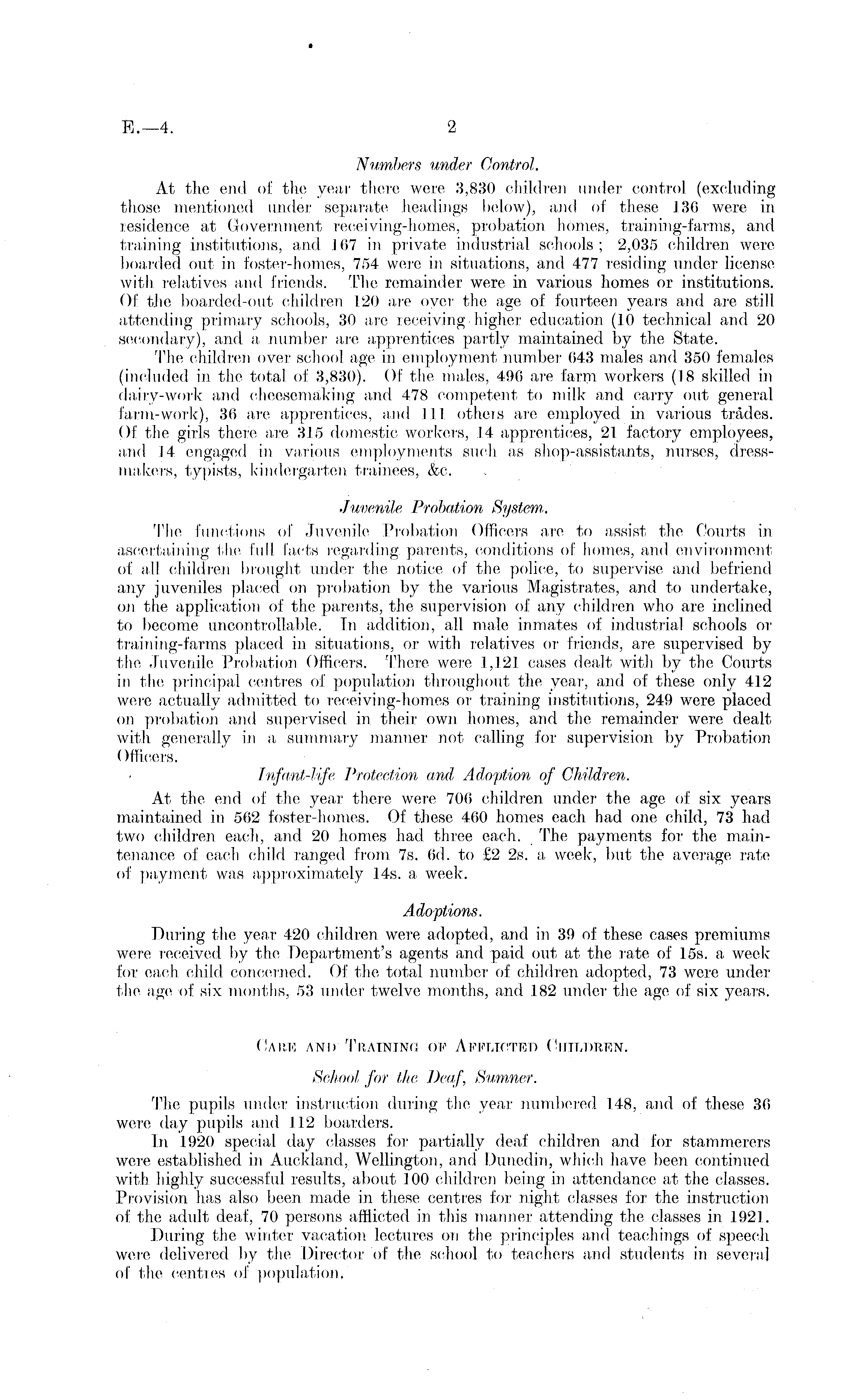 E.—4. 2

Numbers under Control.

At the end of the year there were 3,830 children under control (excluding those mentioned under separate headings below), and of these 136 were in residence at Government receiving-homes, probation homes, training-farms, and training institutions, and 167 in private industrial schools; 2,035 children were boarded out in foster-homes, 754 were in situations, and 477 residing under license with relatives and friends. The remainder were in various homes or institutions. Of the boarded-out children 120 are over the age of fourteen years and are still attending primary schools, 30 are receiving higher education (10 technical and 20 secondary), and a number are apprentices partly maintained by the State.

The children over school age in employment number 643 males and 350 females (included in the total of 3,830). Of the males, 496 are farm workers (18 skilled in dairy-work and cheesemaking and 478 competent to milk and carry out general farm-work), 36 are apprentices, and 111 others are employed in various trades. Of the girls there are 315 domestic workers, 14 apprentices, 21 factory employees, and 14 engaged in various employments such as shop-assistants, nurses, dressmakers, typists, kindergarten trainees, &c.

Juvenile Probation System.

The functions of Juvenile Probation Officers are to assist the Courts in ascertaining the full facts regarding parents, conditions of homes, and environment of all children brought under the notice of the police, to supervise and befriend any juveniles placed on probation by the various Magistrates, and to undertake, on the application of the parents, the supervision of any children who are inclined to become uncontrollable. In addition, all male inmates of industrial schools or training-farms placed in situations, or with relatives or friends, are supervised by the Juvenile Probation Officers. There were 1,121 cases dealt with by the Courts in the principal centres of population throughout the year, and of these only 412 were actually admitted to receiving-homes or training institutions, 249 were placed on probation and supervised in their own homes, and the remainder were dealt with generally in a summary manner not calling for supervision by Probation Officers.

Infant-life Protection and Adoption of Children.

At the end of the year there were 706 children under the age of six years maintained in 562 foster-homes. Of these 460 homes each had one child, 73 had two children each, and 20 homes had three each. The payments for the maintenance of each child ranged from 7s. 6d. to £2 2s. a week, but the average rate of payment was approximately 14s. a week.

Adoptions.

During the year 420 children were adopted, and in 39 of these cases premiums were received by the Department's agents and paid out at the rate of 15s. a week for each child concerned. Of the total number of children adopted, 73 were under the age of six months, 53 under twelve months, and 182 under the age of six years.

Care and Training of Afflicted Children.

School for the Deaf, Sumner.

The pupils under instruction during the year numbered 148, and of these 36 were day pupils and 112 boarders.

In 1920 special day classes for partially deaf children and for stammerers were established in Auckland, Wellington, and Dunedin, which have been continued with highly successful results, about 100 children being in attendance at the classes. Provision has also been made in these centres for night classes for the instruction of the adult deaf, 70 persons afflicted in this manner attending the classes in 1921.

During the winter vacation lectures on the principles and teachings of speech were delivered by the Director of the school to teachers and students in several of the centres of population.